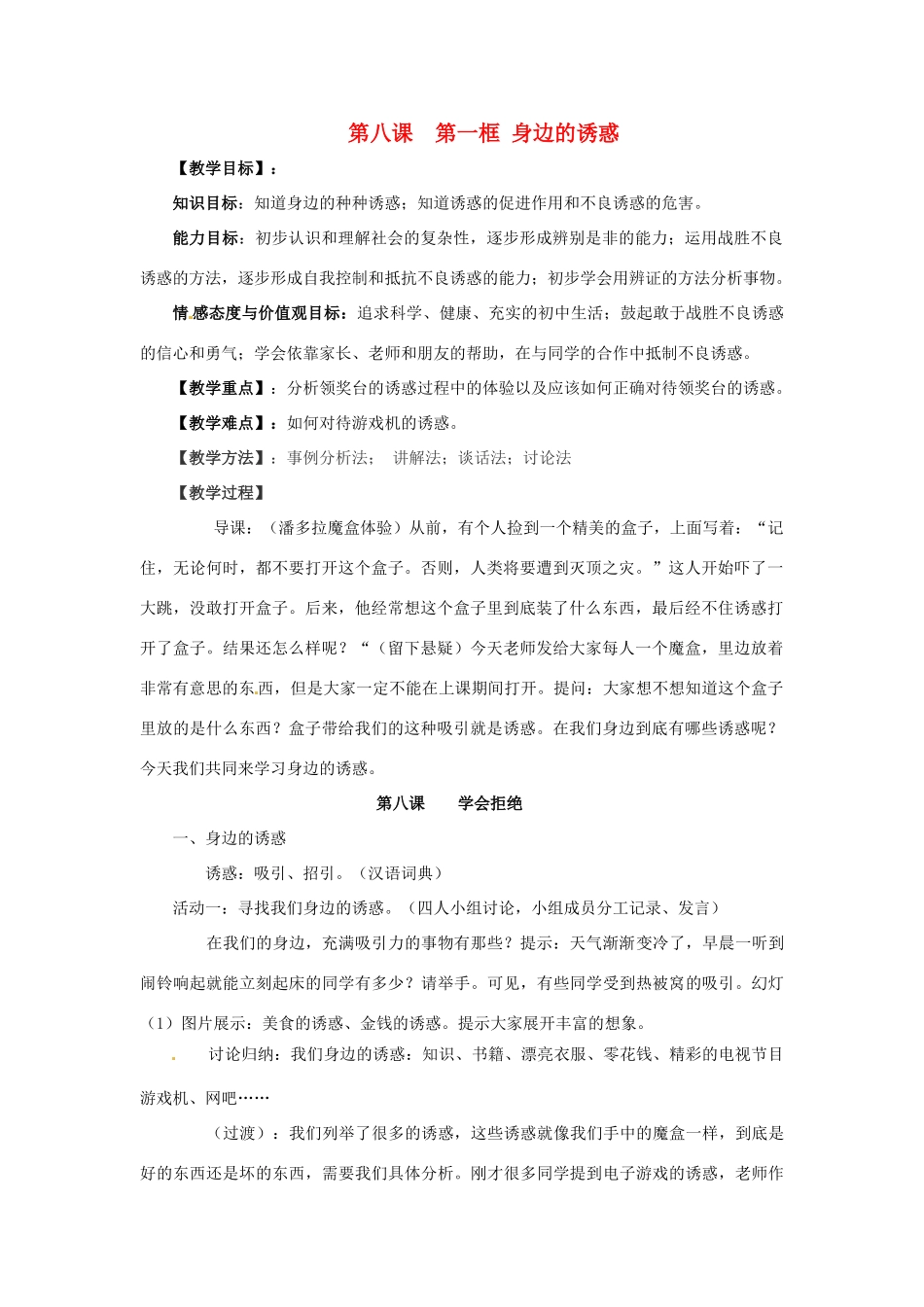 第八课　第一框 身边的诱惑

【教学目标】：

知识目标：知道身边的种种诱惑；知道诱惑的促进作用和不良诱惑的危害。

能力目标：初步认识和理解社会的复杂性，逐步形成辨别是非的能力；运用战胜不良诱惑的方法，逐步形成自我控制和抵抗不良诱惑的能力；初步学会用辨证的方法分析事物。

情感态度与价值观目标：追求科学、健康、充实的初中生活；鼓起敢于战胜不良诱惑的信心和勇气；学会依靠家长、老师和朋友的帮助，在与同学的合作中抵制不良诱惑。

【教学重点】：分析领奖台的诱惑过程中的体验以及应该如何正确对待领奖台的诱惑。

【教学难点】：如何对待游戏机的诱惑。

【教学方法】：事例分析法；　讲解法；谈话法；讨论法

【教学过程】

导课：（潘多拉魔盒体验）从前，有个人捡到一个精美的盒子，上面写着：“记住，无论何时，都不要打开这个盒子。否则，人类将要遭到灭顶之灾。”这人开始吓了一大跳，没敢打开盒子。后来，他经常想这个盒子里到底装了什么东西，最后经不住诱惑打开了盒子。结果还怎么样呢？“（留下悬疑）今天老师发给大家每人一个魔盒，里边放着非常有意思的东西，但是大家一定不能在上课期间打开。提问：大家想不想知道这个盒子里放的是什么东西？盒子带给我们的这种吸引就是诱惑。在我们身边到底有哪些诱惑呢？今天我们共同来学习身边的诱惑。

第八课　　学会拒绝

一、身边的诱惑

诱惑：吸引、招引。（汉语词典）

活动一：寻找我们身边的诱惑。（四人小组讨论，小组成员分工记录、发言）

在我们的身边，充满吸引力的事物有那些？提示：天气渐渐变冷了，早晨一听到闹铃响起就能立刻起床的同学有多少？请举手。可见，有些同学受到热被窝的吸引。幻灯（1）图片展示：美食的诱惑、金钱的诱惑。提示大家展开丰富的想象。

讨论归纳：我们身边的诱惑：知识、书籍、漂亮衣服、零花钱、精彩的电视节目游戏机、网吧……

（过渡）：我们列举了很多的诱惑，这些诱惑就像我们手中的魔盒一样，到底是好的东西还是坏的东西，需要我们具体分析。刚才很多同学提到电子游戏的诱惑，老师作